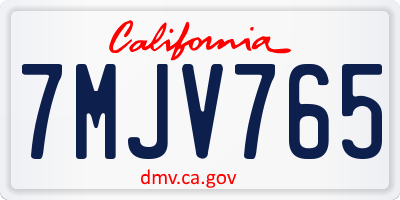 California

7MJV765

dmv.ca.gov